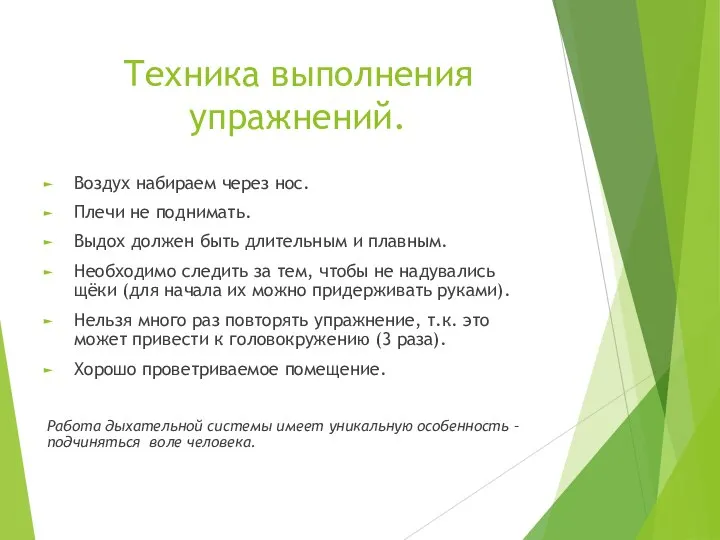 Техника выполнения упражнений.

► Воздух набираем через нос.

► Плечи не поднимать.

► Выдох должен быть длительным и плавным.

► Необходимо следить за тем, чтобы не надувались щёки (для начала их можно придерживать руками).

► Нельзя много раз повторять упражнение, т.к. это может привести к головокружению (3 раза).

► Хорошо проветриваемое помещение.

Работа дыхательной системы имеет уникальную особенность – подчиняться воле человека.